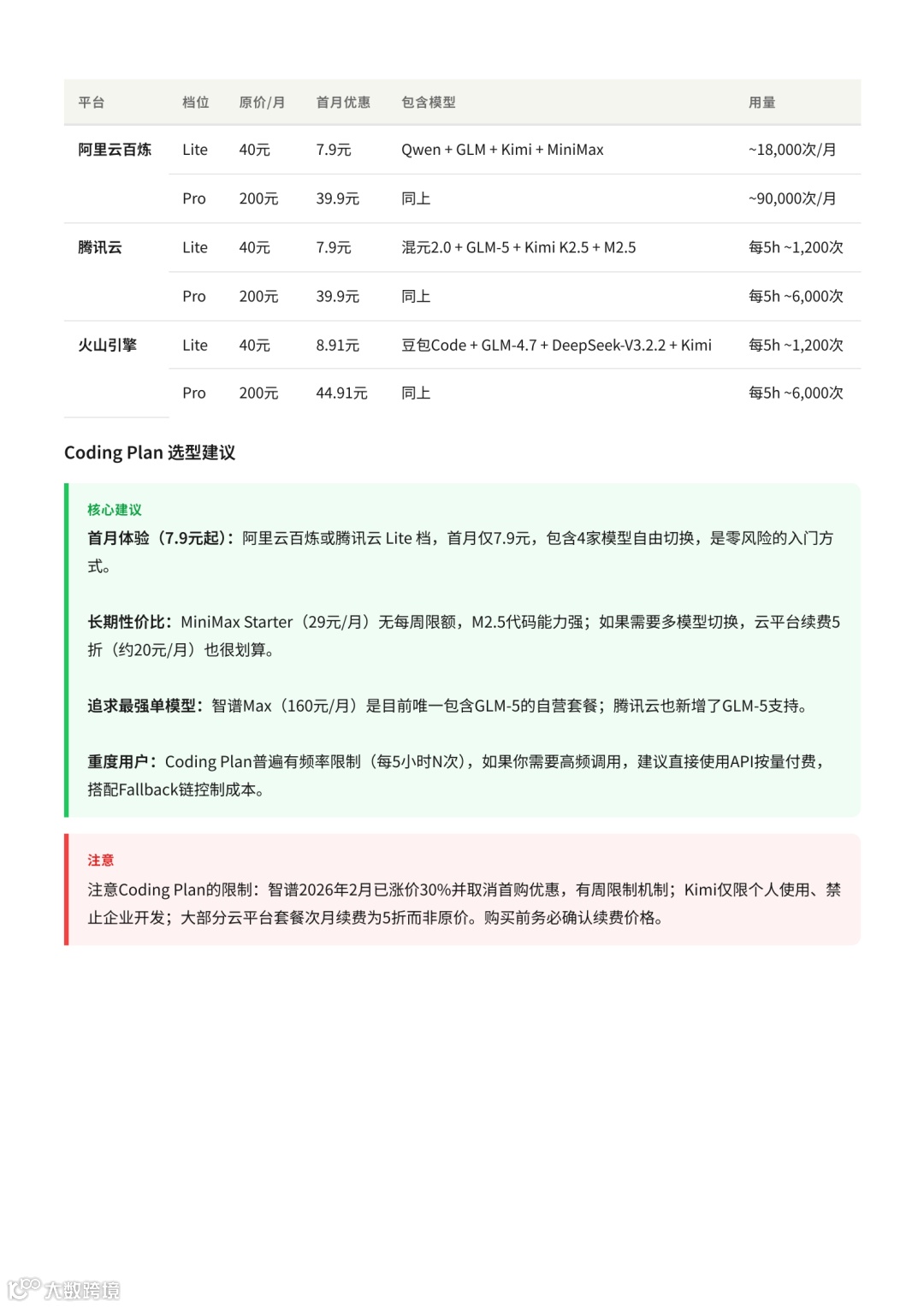 | 平台 | 档位 | 原价/月 | 首月优惠 | 包含模型 | 用量 |
|---|---|---|---|---|---|
| 阿里云百炼 | Lite | 40元 | 7.9元 | Qwen + GLM + Kimi + MiniMax | ~18,000次/月 |
| | Pro | 200元 | 39.9元 | 同上 | ~90,000次/月 |
| 腾讯云 | Lite | 40元 | 7.9元 | 混元2.0 + GLM-5 + Kimi K2.5 + M2.5 | 每5h ~1,200次 |
| | Pro | 200元 | 39.9元 | 同上 | 每5h ~6,000次 |
| 火山引擎 | Lite | 40元 | 8.91元 | 豆包Code + GLM-4.7 + DeepSeek-V3.2.2 + Kimi | 每5h ~1,200次 |
| | Pro | 200元 | 44.91元 | 同上 | 每5h ~6,000次 |

Coding Plan 选型建议

核心建议

首月体验（7.9元起）：阿里云百炼或腾讯云 Lite 档，首月仅7.9元，包含4家模型自由切换，是零风险的入门方式。

长期性价比：MiniMax Starter（29元/月）无每周限额，M2.5代码能力强；如果需要多模型切换，云平台续费5折（约20元/月）也很划算。

追求最强单模型：智谱Max（160元/月）是目前唯一包含GLM-5的自营套餐；腾讯云也新增了GLM-5支持。

重度用户：Coding Plan普遍有频率限制（每5小时N次），如果你需要高频调用，建议直接使用API按量付费，搭配Fallback链控制成本。

注意

注意Coding Plan的限制：智谱2026年2月已涨价30%并取消首购优惠，有周限制机制；Kimi仅限个人使用、禁止企业开发；大部分云平台套餐次月续费为5折而非原价。购买前务必确认续费价格。

大数跨境